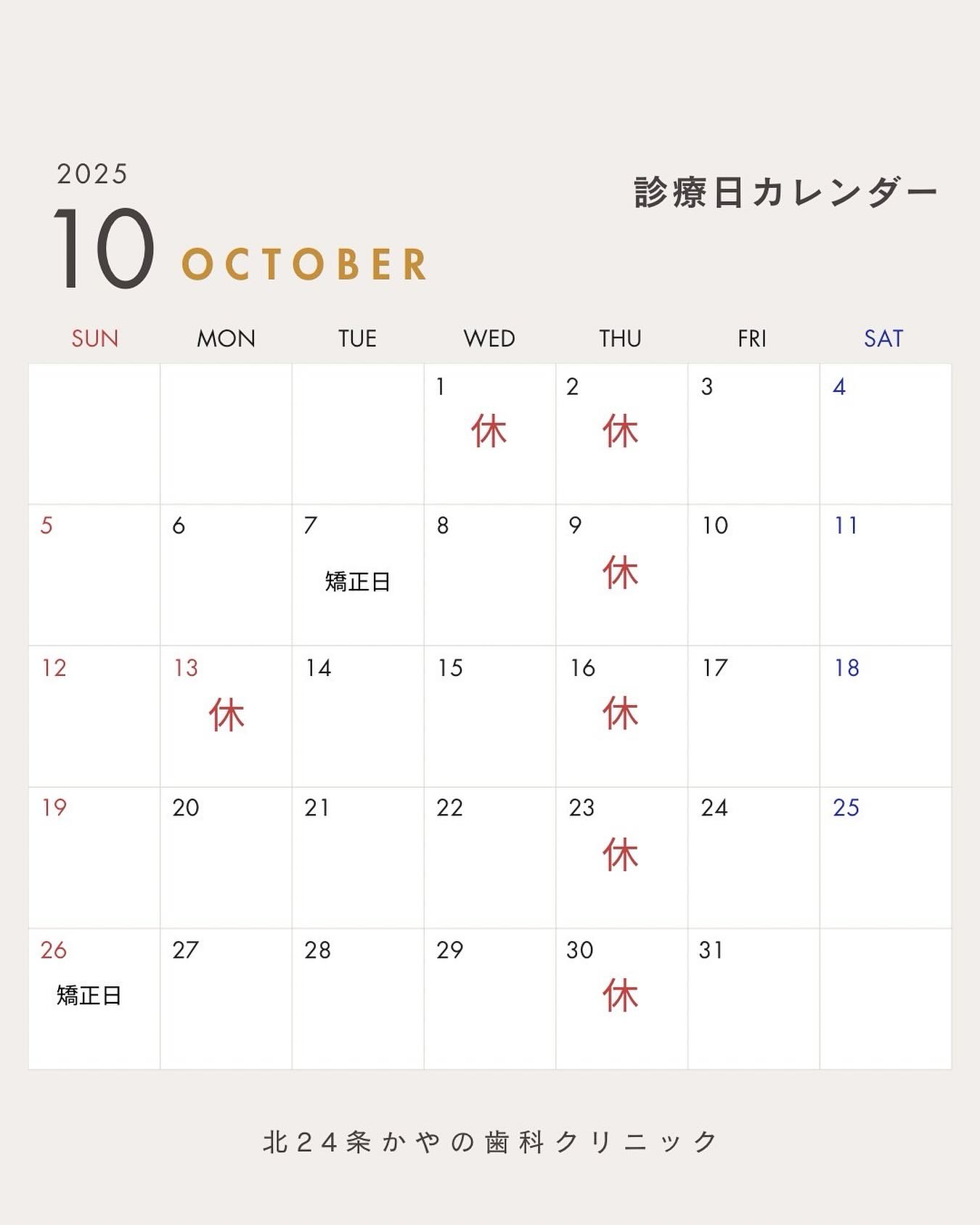 2025

10 OCTOBER

診療日カレンダー

| SUN | MON | TUE | WED | THU | FRI | SAT |
|---|---|---|---|---|---|---|
|  |  |  | 1 休 | 2 休 | 3 | 4 |
| 5 | 6 | 7 矯正日 | 8 | 9 休 | 10 | 11 |
| 12 | 13 休 | 14 | 15 | 16 休 | 17 | 18 |
| 19 | 20 | 21 | 22 | 23 休 | 24 | 25 |
| 26 矯正日 | 27 | 28 | 29 | 30 休 | 31 |  |

北24条かやの歯科クリニック